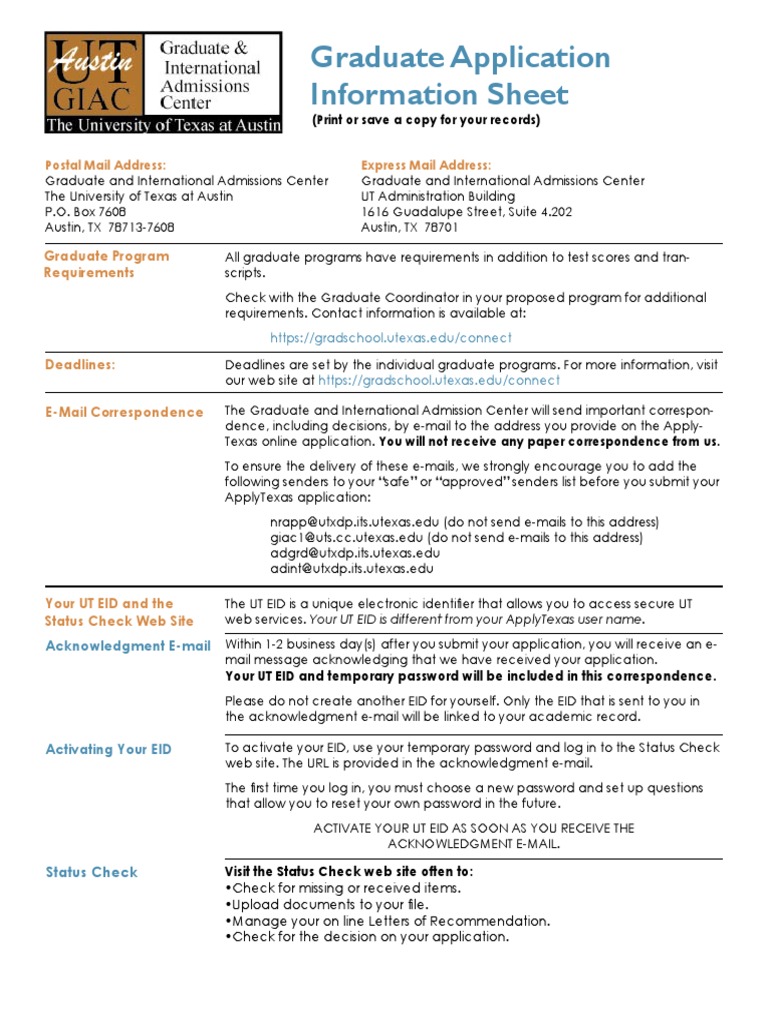 UT Austin GIAC Graduate & International Admissions Center The University of Texas at Austin

Graduate Application Information Sheet
(Print or save a copy for your records)

Postal Mail Address:
Graduate and International Admissions Center
The University of Texas at Austin
P.O. Box 7608
Austin, TX 78713-7608

Express Mail Address:
Graduate and International Admissions Center
UT Administration Building
1616 Guadalupe Street, Suite 4.202
Austin, TX 78701

Graduate Program Requirements

All graduate programs have requirements in addition to test scores and transcripts.

Check with the Graduate Coordinator in your proposed program for additional requirements. Contact information is available at:

https://gradschool.utexas.edu/connect

Deadlines:

Deadlines are set by the individual graduate programs. For more information, visit our web site at https://gradschool.utexas.edu/connect

E-Mail Correspondence

The Graduate and International Admission Center will send important correspondence, including decisions, by e-mail to the address you provide on the ApplyTexas online application. You will not receive any paper correspondence from us.

To ensure the delivery of these e-mails, we strongly encourage you to add the following senders to your "safe" or "approved" senders list before you submit your ApplyTexas application:

nrapp@utxdp.its.utexas.edu (do not send e-mails to this address)
giac1@uts.cc.utexas.edu (do not send e-mails to this address)
adgrd@utxdp.its.utexas.edu
adint@utxdp.its.utexas.edu

Your UT EID and the Status Check Web Site

The UT EID is a unique electronic identifier that allows you to access secure UT web services. Your UT EID is different from your ApplyTexas user name.

Acknowledgment E-mail

Within 1-2 business day(s) after you submit your application, you will receive an e-mail message acknowledging that we have received your application.
Your UT EID and temporary password will be included in this correspondence.

Please do not create another EID for yourself. Only the EID that is sent to you in the acknowledgment e-mail will be linked to your academic record.

Activating Your EID

To activate your EID, use your temporary password and log in to the Status Check web site. The URL is provided in the acknowledgment e-mail.

The first time you log in, you must choose a new password and set up questions that allow you to reset your own password in the future.

ACTIVATE YOUR UT EID AS SOON AS YOU RECEIVE THE ACKNOWLEDGMENT E-MAIL.

Status Check

Visit the Status Check web site often to:
•Check for missing or received items.
•Upload documents to your file.
•Manage your on line Letters of Recommendation.
•Check for the decision on your application.